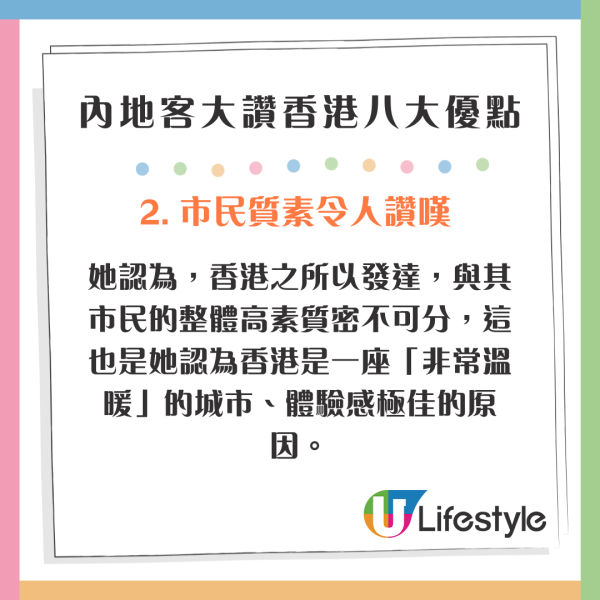 內地客大讚香港八大優點

2. 市民質素令人讚嘆

她認為，香港之所以發達，與其市民的整體高素質密不可分，這也是她認為香港是一座「非常溫暖」的城市、體驗感極佳的原因。

U Lifestyle